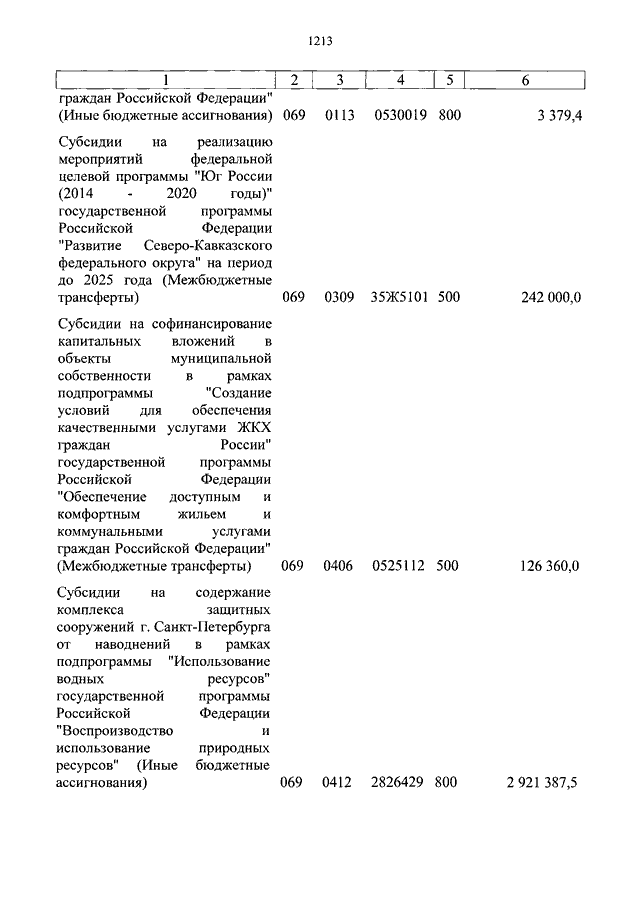 1213

| 1 | 2 | 3 | 4 | 5 | 6 |
|---|---|---|---|---|---|
| граждан Российской Федерации" (Иные бюджетные ассигнования) | 069 | 0113 | 0530019 | 800 | 3 379,4 |
| Субсидии на реализацию мероприятий федеральной целевой программы "Юг России (2014 - 2020 годы)" государственной программы Российской Федерации "Развитие Северо-Кавказского федерального округа" на период до 2025 года (Межбюджетные трансферты) | 069 | 0309 | 35Ж5101 | 500 | 242 000,0 |
| Субсидии на софинансирование капитальных вложений в объекты муниципальной собственности в рамках подпрограммы "Создание условий для обеспечения качественными услугами ЖКХ граждан России" государственной программы Российской Федерации "Обеспечение доступным и комфортным жильем и коммунальными услугами граждан Российской Федерации" (Межбюджетные трансферты) | 069 | 0406 | 0525112 | 500 | 126 360,0 |
| Субсидии на содержание комплекса защитных сооружений г. Санкт-Петербурга от наводнений в рамках подпрограммы "Использование водных ресурсов" государственной программы Российской Федерации "Воспроизводство и использование природных ресурсов" (Иные бюджетные ассигнования) | 069 | 0412 | 2826429 | 800 | 2 921 387,5 |